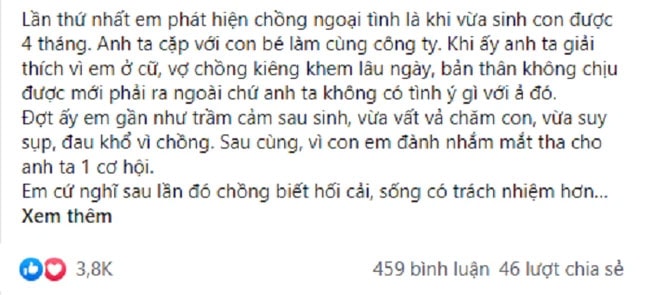 Lần thứ nhất em phát hiện chồng ngoại tình là khi vừa sinh con được 4 tháng. Anh ta cặp với con bé làm cùng công ty. Khi ấy anh ta giải thích vì em ở cữ, vợ chồng kiêng khem lâu ngày, bản thân không chịu được mới phải ra ngoài chứ anh ta không có tình ý gì với ả đó.
Đợt ấy em gần như trầm cảm sau sinh, vừa vất vả chăm con, vừa suy sụp, đau khổ vì chồng. Sau cùng, vì con em đành nhắm mắt tha cho anh ta 1 cơ hội.
Em cứ nghĩ sau lần đó chồng biết hối cải, sống có trách nhiệm hơn...
Xem thêm

3,8K

459 bình luận 46 lượt chia sẻ